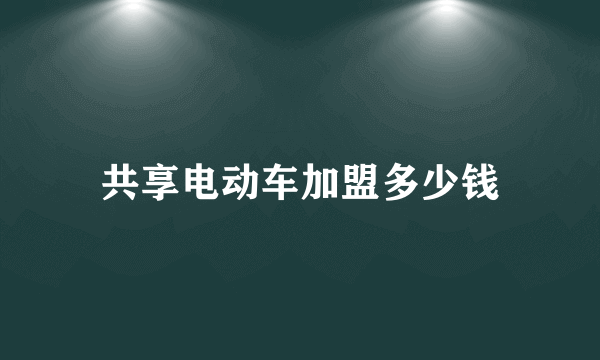 共享电动车加盟多少钱